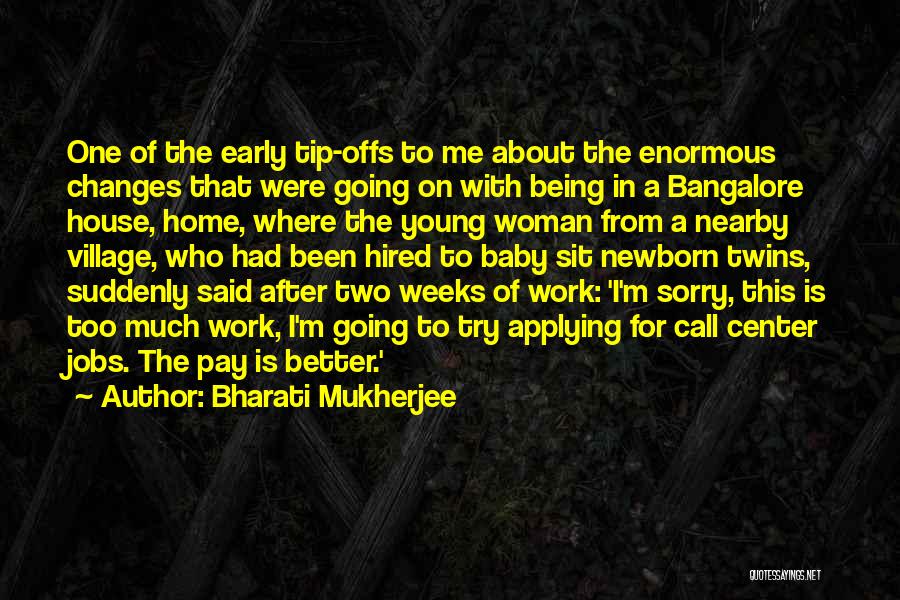 One of the early tip-offs to me about the enormous changes that were going on with being in a Bangalore house, home, where the young woman from a nearby village, who had been hired to baby sit newborn twins, suddenly said after two weeks of work: 'I'm sorry, this is too much work, I'm going to try applying for call center jobs. The pay is better.'

~ Author: Bharati Mukherjee

QUOTESSAYINGS.NET